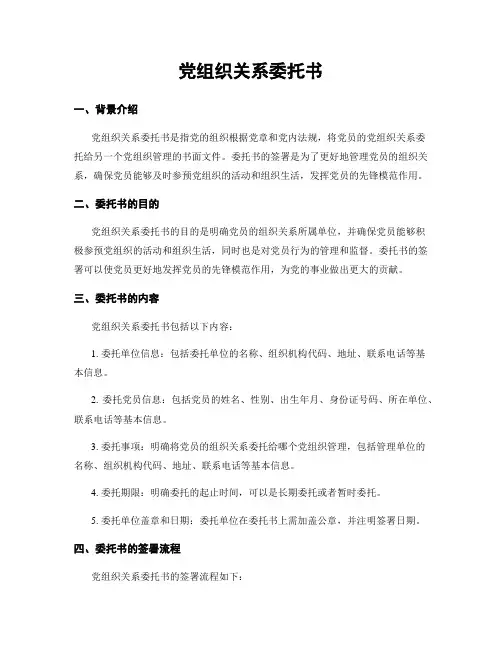 党组织关系委托书

一、背景介绍

党组织关系委托书是指党的组织根据党章和党内法规，将党员的党组织关系委托给另一个党组织管理的书面文件。委托书的签署是为了更好地管理党员的组织关系，确保党员能够及时参预党组织的活动和组织生活，发挥党员的先锋模范作用。

二、委托书的目的

党组织关系委托书的目的是明确党员的组织关系所属单位，并确保党员能够积极参预党组织的活动和组织生活，同时也是对党员行为的管理和监督。委托书的签署可以使党员更好地发挥党员的先锋模范作用，为党的事业做出更大的贡献。

三、委托书的内容

党组织关系委托书包括以下内容：

1. 委托单位信息：包括委托单位的名称、组织机构代码、地址、联系电话等基本信息。

2. 委托党员信息：包括党员的姓名、性别、出生年月、身份证号码、所在单位、联系电话等基本信息。

3. 委托事项：明确将党员的组织关系委托给哪个党组织管理，包括管理单位的名称、组织机构代码、地址、联系电话等基本信息。

4. 委托期限：明确委托的起止时间，可以是长期委托或者暂时委托。

5. 委托单位盖章和日期：委托单位在委托书上需加盖公章，并注明签署日期。

四、委托书的签署流程

党组织关系委托书的签署流程如下：